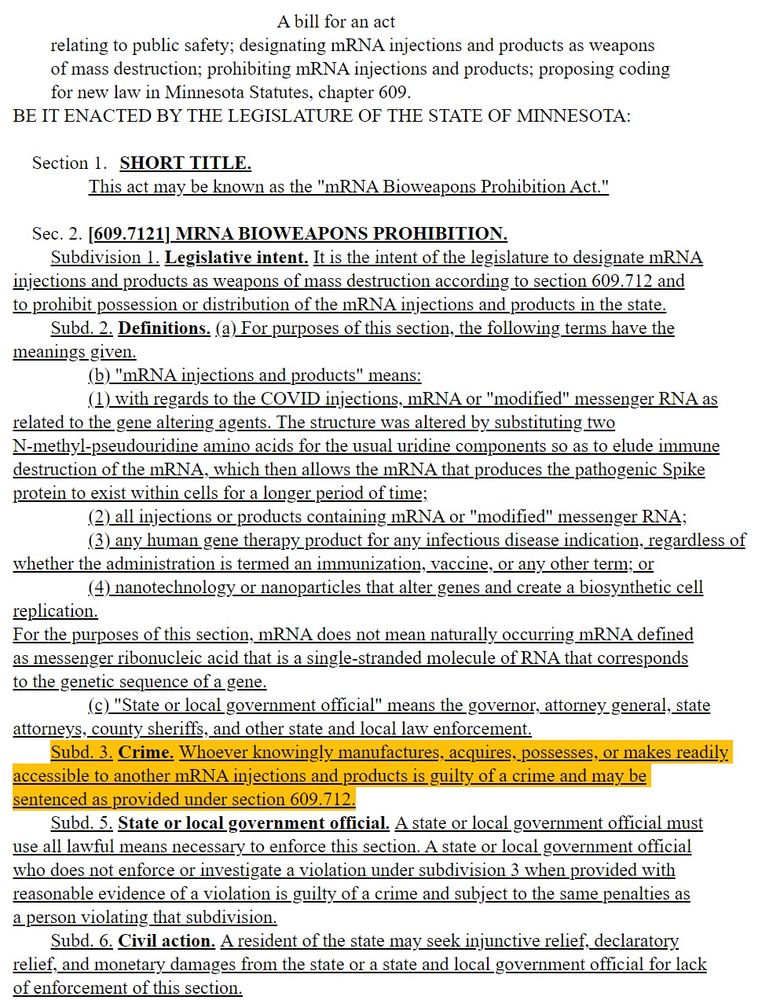 A bill for an act
relating to public safety; designating mRNA injections and products as weapons of mass destruction; prohibiting mRNA injections and products; proposing coding for new law in Minnesota Statutes, chapter 609.
BE IT ENACTED BY THE LEGISLATURE OF THE STATE OF MINNESOTA:

Section 1. SHORT TITLE.
This act may be known as the "mRNA Bioweapons Prohibition Act."

Sec. 2. [609.7121] MRNA BIOWEAPONS PROHIBITION.
Subdivision 1. Legislative intent. It is the intent of the legislature to designate mRNA injections and products as weapons of mass destruction according to section 609.712 and to prohibit possession or distribution of the mRNA injections and products in the state.
Subd. 2. Definitions. (a) For purposes of this section, the following terms have the meanings given.
(b) "mRNA injections and products" means:
(1) with regards to the COVID injections, mRNA or "modified" messenger RNA as related to the gene altering agents. The structure was altered by substituting two N-methyl-pseudouridine amino acids for the usual uridine components so as to elude immune destruction of the mRNA, which then allows the mRNA that produces the pathogenic Spike protein to exist within cells for a longer period of time;
(2) all injections or products containing mRNA or "modified" messenger RNA;
(3) any human gene therapy product for any infectious disease indication, regardless of whether the administration is termed an immunization, vaccine, or any other term; or
(4) nanotechnology or nanoparticles that alter genes and create a biosynthetic cell replication.
For the purposes of this section, mRNA does not mean naturally occurring mRNA defined as messenger ribonucleic acid that is a single-stranded molecule of RNA that corresponds to the genetic sequence of a gene.
(c) "State or local government official" means the governor, attorney general, state attorneys, county sheriffs, and other state and local law enforcement.
Subd. 3. Crime. Whoever knowingly manufactures, acquires, possesses, or makes readily accessible to another mRNA injections and products is guilty of a crime and may be sentenced as provided under section 609.712.
Subd. 5. State or local government official. A state or local government official must use all lawful means necessary to enforce this section. A state or local government official who does not enforce or investigate a violation under subdivision 3 when provided with reasonable evidence of a violation is guilty of a crime and subject to the same penalties as a person violating that subdivision.
Subd. 6. Civil action. A resident of the state may seek injunctive relief, declaratory relief, and monetary damages from the state or a state and local government official for lack of enforcement of this section.